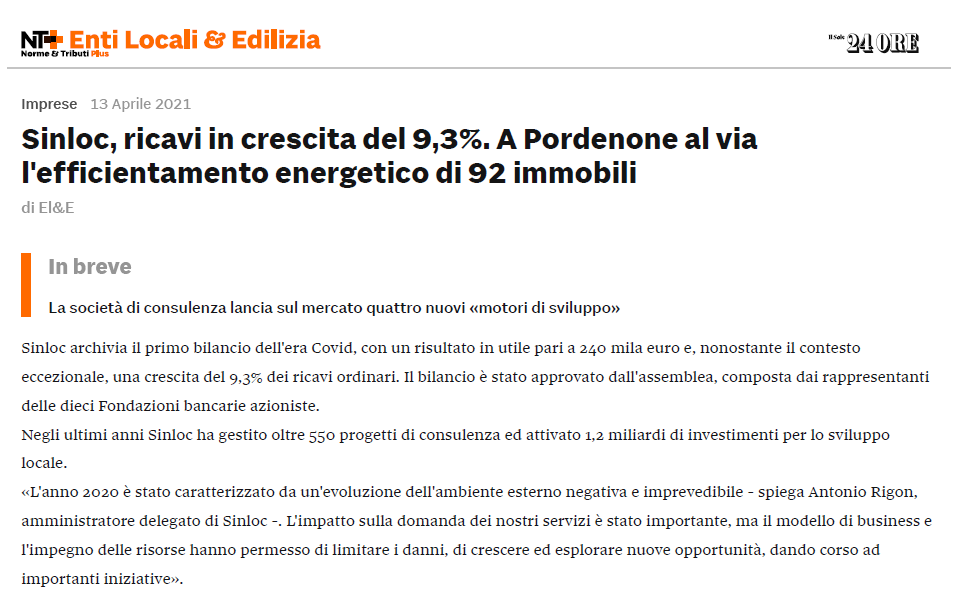 NT+ Enti Locali & Edilizia
Norme & Tributi Plus

Il Sole 24 ORE

Imprese 13 Aprile 2021

Sinloc, ricavi in crescita del 9,3%. A Pordenone al via l'efficientamento energetico di 92 immobili

di El&E

In breve

La società di consulenza lancia sul mercato quattro nuovi «motori di sviluppo»

Sinloc archivia il primo bilancio dell'era Covid, con un risultato in utile pari a 240 mila euro e, nonostante il contesto eccezionale, una crescita del 9,3% dei ricavi ordinari. Il bilancio è stato approvato dall'assemblea, composta dai rappresentanti delle dieci Fondazioni bancarie azioniste.

Negli ultimi anni Sinloc ha gestito oltre 550 progetti di consulenza ed attivato 1,2 miliardi di investimenti per lo sviluppo locale.

«L'anno 2020 è stato caratterizzato da un'evoluzione dell'ambiente esterno negativa e imprevedibile - spiega Antonio Rigon, amministratore delegato di Sinloc -. L'impatto sulla domanda dei nostri servizi è stato importante, ma il modello di business e l'impegno delle risorse hanno permesso di limitare i danni, di crescere ed esplorare nuove opportunità, dando corso ad importanti iniziative».